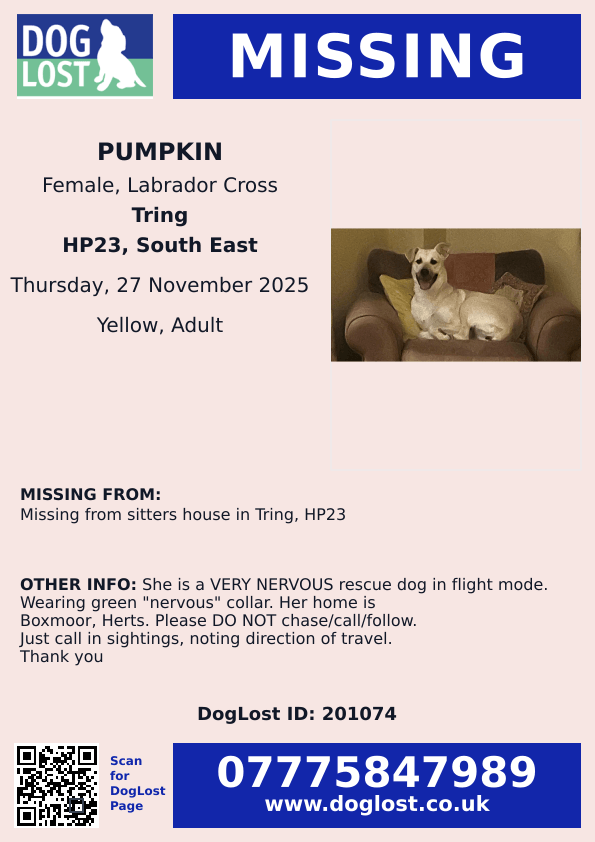 DOG LOST

MISSING

PUMPKIN
Female, Labrador Cross
Tring
HP23, South East
Thursday, 27 November 2025
Yellow, Adult

MISSING FROM:
Missing from sitters house in Tring, HP23

OTHER INFO: She is a VERY NERVOUS rescue dog in flight mode. Wearing green "nervous" collar. Her home is Boxmoor, Herts. Please DO NOT chase/call/follow. Just call in sightings, noting direction of travel. Thank you

DogLost ID: 201074

Scan for DogLost Page

07775847989
www.doglost.co.uk